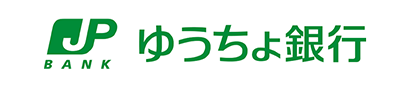 JP
BANK
ゆうちょ銀行